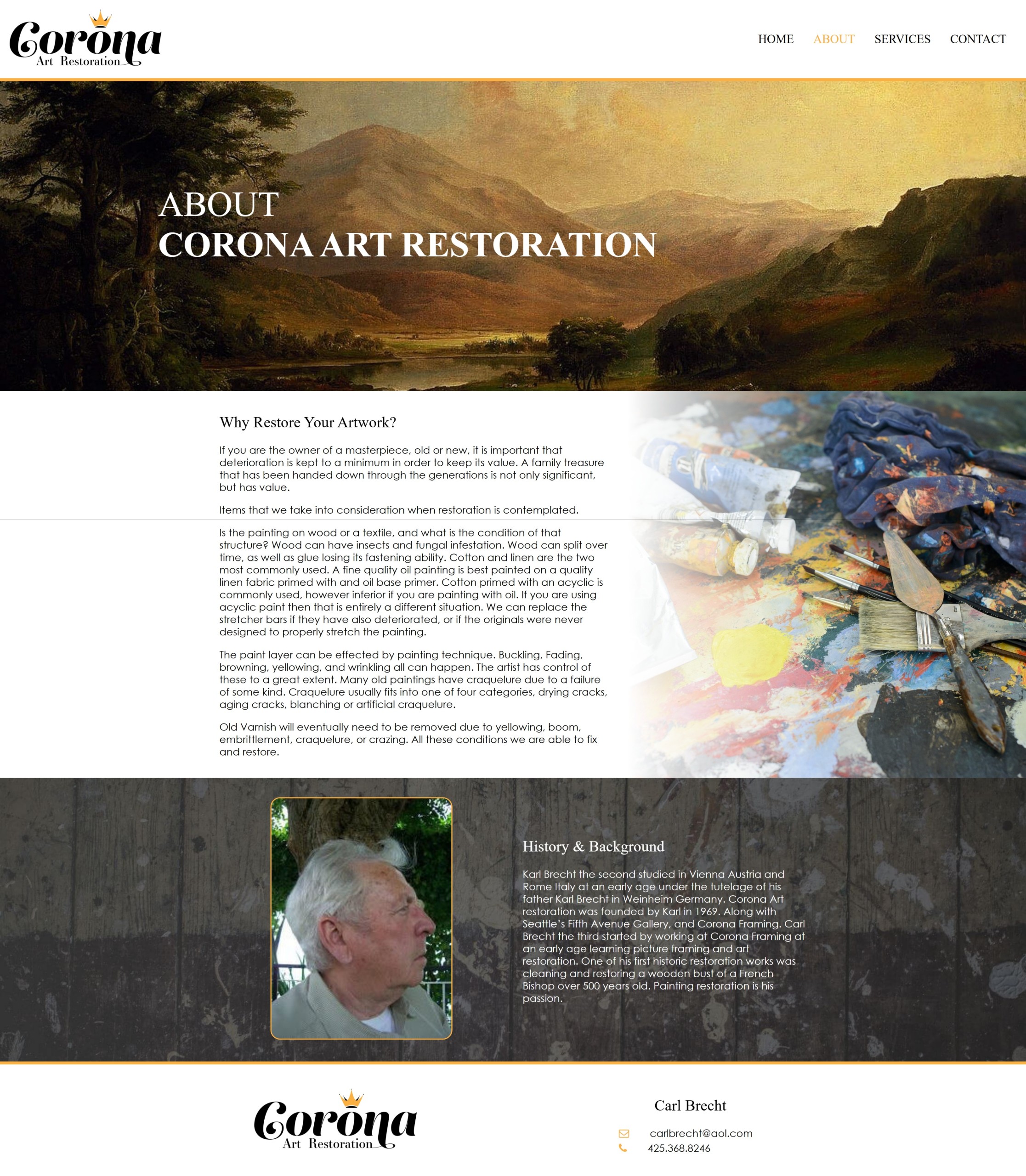 Corona
Art Restoration

HOME ABOUT SERVICES CONTACT

ABOUT
CORONA ART RESTORATION

Why Restore Your Artwork?

If you are the owner of a masterpiece, old or new, it is important that deterioration is kept to a minimum in order to keep its value. A family treasure that has been handed down through the generations is not only significant, but has value.

Items that we take into consideration when restoration is contemplated.

Is the painting on wood or a textile, and what is the condition of that structure? Wood can have insects and fungal infestation. Wood can split over time, as well as glue losing its fastening ability. Cotton and linen are the two most commonly used. A fine quality oil painting is best painted on a quality linen fabric primed with and oil base primer. Cotton primed with an acyclic is commonly used, however inferior if you are painting with oil. If you are using acyclic paint then that is entirely a different situation. We can replace the stretcher bars if they have also deteriorated, or if the originals were never designed to properly stretch the painting.

The paint layer can be effected by painting technique. Buckling, Fading, browning, yellowing, and wrinkling all can happen. The artist has control of these to a great extent. Many old paintings have craquelure due to a failure of some kind. Craquelure usually fits into one of four categories, drying cracks, aging cracks, blanching or artificial craquelure.

Old Varnish will eventually need to be removed due to yellowing, boom, embrittlement, craquelure, or crazing. All these conditions we are able to fix and restore.

History & Background

Karl Brecht the second studied in Vienna Austria and Rome Italy at an early age under the tutelage of his father Karl Brecht in Weinheim Germany. Corona Art restoration was founded by Karl in 1969. Along with Seattle's Fifth Avenue Gallery, and Corona Framing. Carl Brecht the third started by working at Corona Framing at an early age learning picture framing and art restoration. One of his first historic restoration works was cleaning and restoring a wooden bust of a French Bishop over 500 years old. Painting restoration is his passion.

Corona
Art Restoration

Carl Brecht

carlbrecht@aol.com
425.368.8246